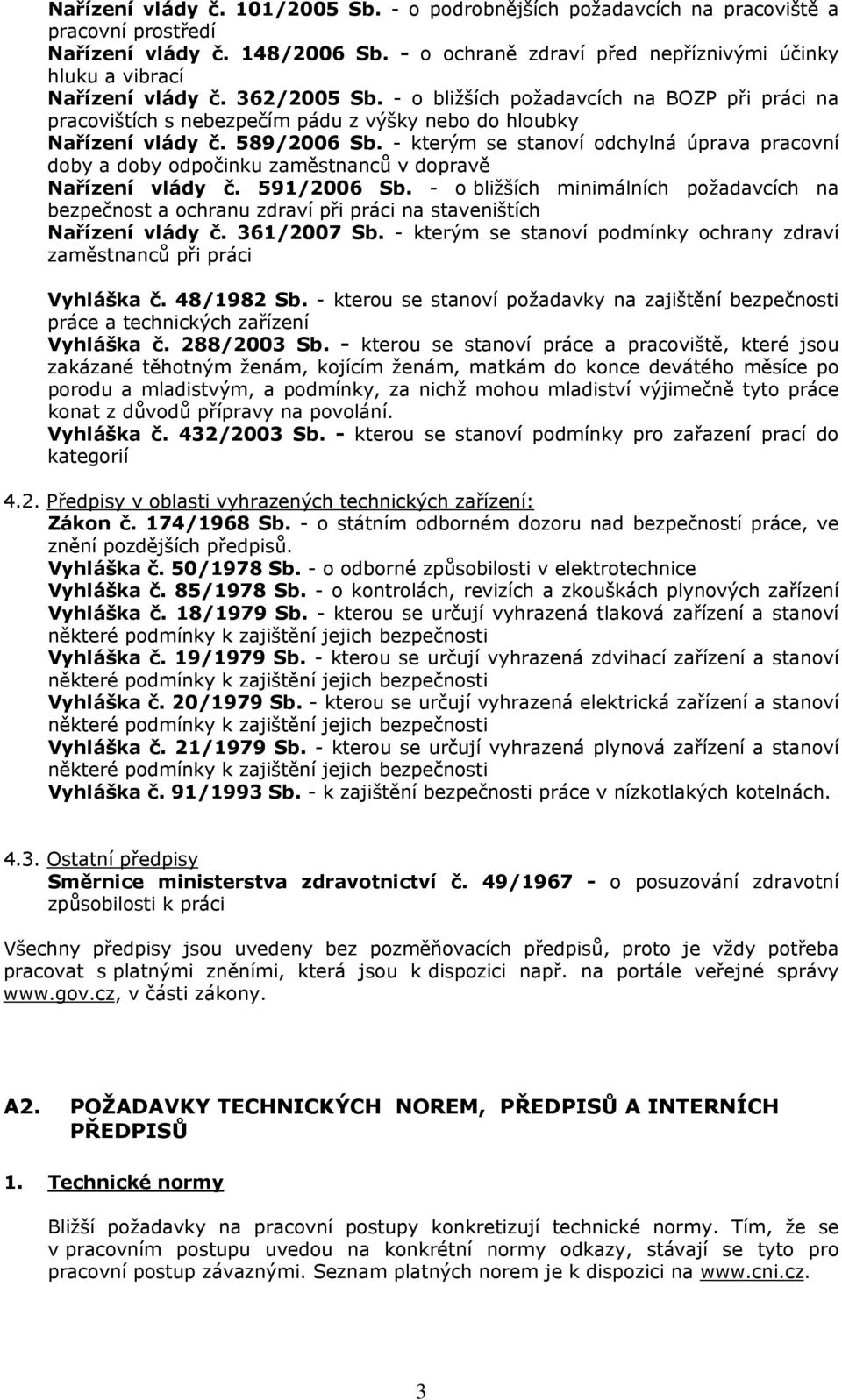 Nařízení vlády č. 101/2005 Sb. - o podrobnějších požadavcích na pracoviště a pracovní prostředí
Nařízení vlády č. 148/2006 Sb. - o ochraně zdraví před nepříznivými účinky hluku a vibrací
Nařízení vlády č. 362/2005 Sb. - o bližších požadavcích na BOZP při práci na pracovištích s nebezpečím pádu z výšky nebo do hloubky
Nařízení vlády č. 589/2006 Sb. - kterým se stanoví odchylná úprava pracovní doby a doby odpočinku zaměstnanců v dopravě
Nařízení vlády č. 591/2006 Sb. - o bližších minimálních požadavcích na bezpečnost a ochranu zdraví při práci na staveništích
Nařízení vlády č. 361/2007 Sb. - kterým se stanoví podmínky ochrany zdraví zaměstnanců při práci

Vyhláška č. 48/1982 Sb. - kterou se stanoví požadavky na zajištění bezpečnosti práce a technických zařízení
Vyhláška č. 288/2003 Sb. - kterou se stanoví práce a pracoviště, které jsou zakázané těhotným ženám, kojícím ženám, matkám do konce devátého měsíce po porodu a mladistvým, a podmínky, za nichž mohou mladiství výjimečně tyto práce konat z důvodů přípravy na povolání.
Vyhláška č. 432/2003 Sb. - kterou se stanoví podmínky pro zařazení prací do kategorií

4.2. Předpisy v oblasti vyhrazených technických zařízení:
Zákon č. 174/1968 Sb. - o státním odborném dozoru nad bezpečností práce, ve znění pozdějších předpisů.
Vyhláška č. 50/1978 Sb. - o odborné způsobilosti v elektrotechnice
Vyhláška č. 85/1978 Sb. - o kontrolách, revizích a zkouškách plynových zařízení
Vyhláška č. 18/1979 Sb. - kterou se určují vyhrazená tlaková zařízení a stanoví některé podmínky k zajištění jejich bezpečnosti
Vyhláška č. 19/1979 Sb. - kterou se určují vyhrazená zdvihací zařízení a stanoví některé podmínky k zajištění jejich bezpečnosti
Vyhláška č. 20/1979 Sb. - kterou se určují vyhrazená elektrická zařízení a stanoví některé podmínky k zajištění jejich bezpečnosti
Vyhláška č. 21/1979 Sb. - kterou se určují vyhrazená plynová zařízení a stanoví některé podmínky k zajištění jejich bezpečnosti
Vyhláška č. 91/1993 Sb. - k zajištění bezpečnosti práce v nízkotlakých kotelnách.

4.3. Ostatní předpisy
Směrnice ministerstva zdravotnictví č. 49/1967 - o posuzování zdravotní způsobilosti k práci

Všechny předpisy jsou uvedeny bez pozměňovacích předpisů, proto je vždy potřeba pracovat s platnými zněními, která jsou k dispozici např. na portále veřejné správy www.gov.cz, v části zákony.

A2. POŽADAVKY TECHNICKÝCH NOREM, PŘEDPISŮ A INTERNÍCH PŘEDPISŮ

1. Technické normy

Bližší požadavky na pracovní postupy konkretizují technické normy. Tím, že se v pracovním postupu uvedou na konkrétní normy odkazy, stávají se tyto pro pracovní postup závaznými. Seznam platných norem je k dispozici na www.cni.cz.

3